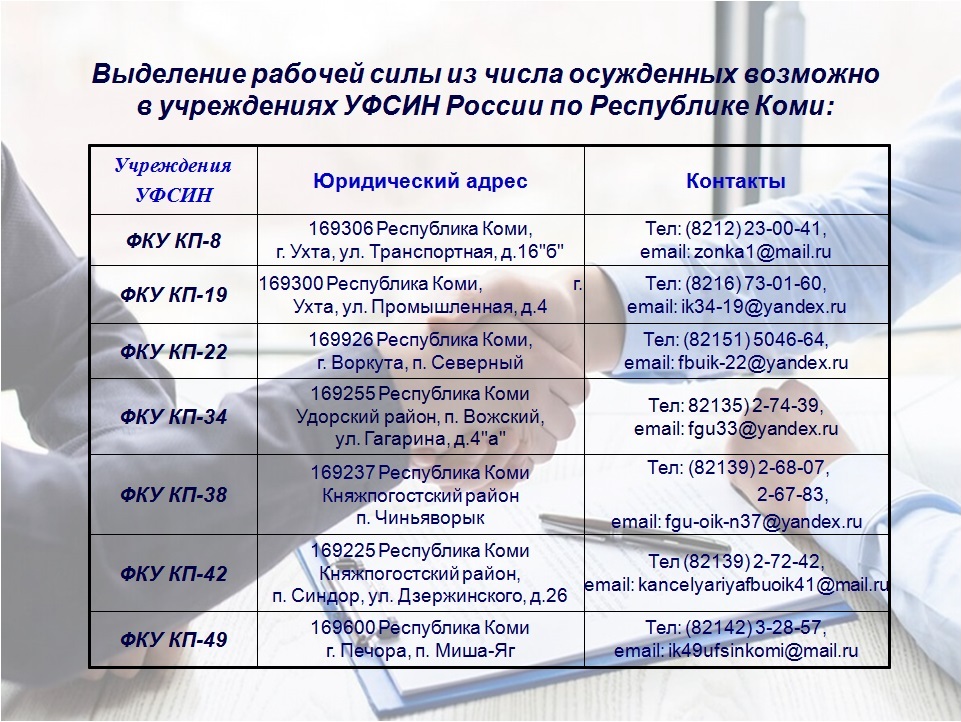 Выделение рабочей силы из числа осужденных возможно в учреждениях УФСИН России по Республике Коми:

| Учреждения УФСИН | Юридический адрес | Контакты |
|---|---|---|
| ФКУ КП-8 | 169306 Республика Коми, г. Ухта, ул. Транспортная, д.16"б" | Тел: (8212) 23-00-41, email: zonka1@mail.ru |
| ФКУ КП-19 | 169300 Республика Коми, г. Ухта, ул. Промышленная, д.4 | Тел: (8216) 73-01-60, email: ik34-19@yandex.ru |
| ФКУ КП-22 | 169926 Республика Коми, г. Воркута, п. Северный | Тел: (82151) 5046-64, email: fbuik-22@yandex.ru |
| ФКУ КП-34 | 169255 Республика Коми Удорский район, п. Вожский, ул. Гагарина, д.4"а" | Тел: 82135) 2-74-39, email: fgu33@yandex.ru |
| ФКУ КП-38 | 169237 Республика Коми Княжпогостский район п. Чиньяворык | Тел: (82139) 2-68-07, 2-67-83, email: fgu-oik-n37@yandex.ru |
| ФКУ КП-42 | 169225 Республика Коми Княжпогостский район, п. Синдор, ул. Дзержинского, д.26 | Тел (82139) 2-72-42, email: kancelyariyafbuoik41@mail.ru |
| ФКУ КП-49 | 169600 Республика Коми г. Печора, п. Миша-Яг | Тел: (82142) 3-28-57, email: ik49ufsinkomi@mail.ru |